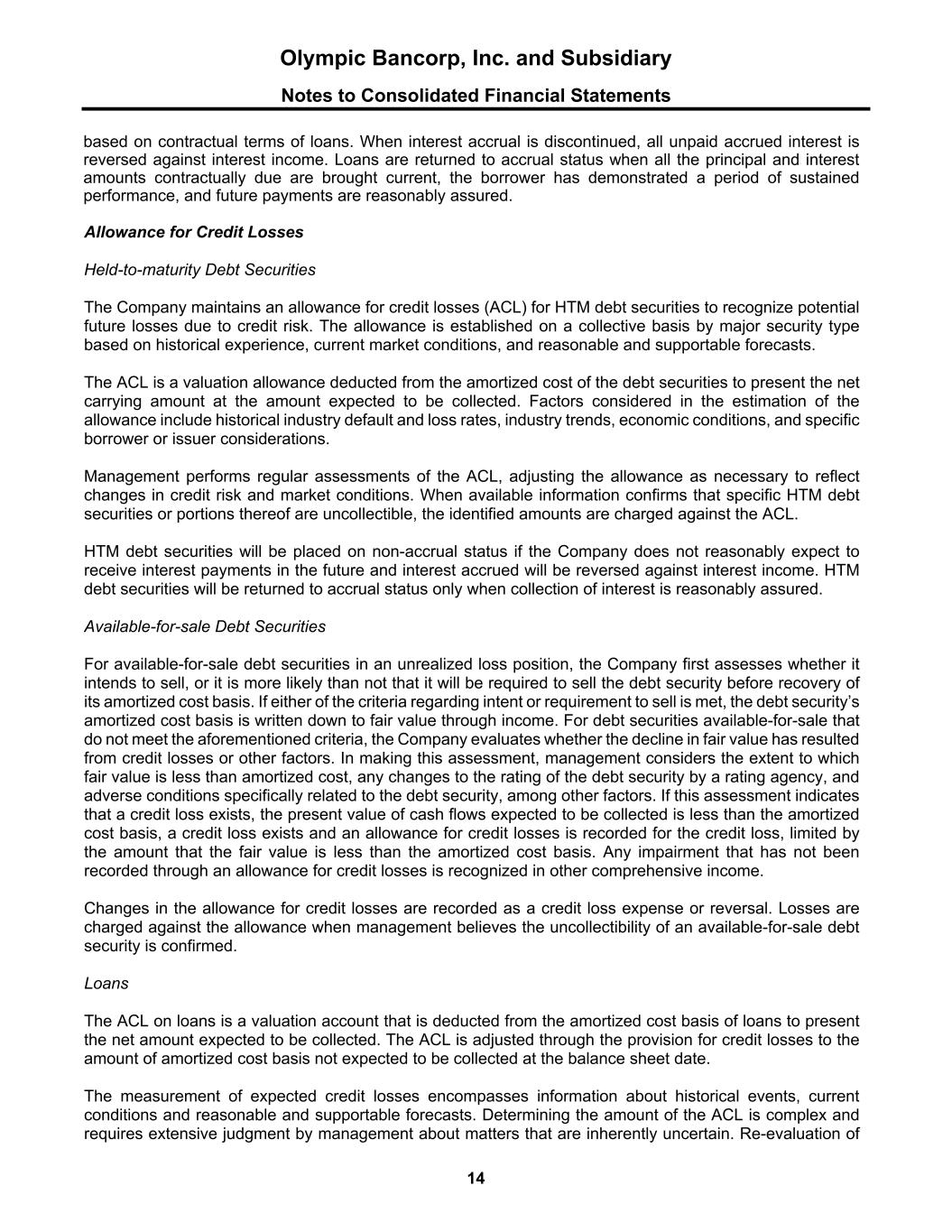 Olympic Bancorp, Inc. and Subsidiary

Notes to Consolidated Financial Statements

based on contractual terms of loans. When interest accrual is discontinued, all unpaid accrued interest is reversed against interest income. Loans are returned to accrual status when all the principal and interest amounts contractually due are brought current, the borrower has demonstrated a period of sustained performance, and future payments are reasonably assured.

Allowance for Credit Losses

Held-to-maturity Debt Securities

The Company maintains an allowance for credit losses (ACL) for HTM debt securities to recognize potential future losses due to credit risk. The allowance is established on a collective basis by major security type based on historical experience, current market conditions, and reasonable and supportable forecasts.

The ACL is a valuation allowance deducted from the amortized cost of the debt securities to present the net carrying amount at the amount expected to be collected. Factors considered in the estimation of the allowance include historical industry default and loss rates, industry trends, economic conditions, and specific borrower or issuer considerations.

Management performs regular assessments of the ACL, adjusting the allowance as necessary to reflect changes in credit risk and market conditions. When available information confirms that specific HTM debt securities or portions thereof are uncollectible, the identified amounts are charged against the ACL.

HTM debt securities will be placed on non-accrual status if the Company does not reasonably expect to receive interest payments in the future and interest accrued will be reversed against interest income. HTM debt securities will be returned to accrual status only when collection of interest is reasonably assured.

Available-for-sale Debt Securities

For available-for-sale debt securities in an unrealized loss position, the Company first assesses whether it intends to sell, or it is more likely than not that it will be required to sell the debt security before recovery of its amortized cost basis. If either of the criteria regarding intent or requirement to sell is met, the debt security's amortized cost basis is written down to fair value through income. For debt securities available-for-sale that do not meet the aforementioned criteria, the Company evaluates whether the decline in fair value has resulted from credit losses or other factors. In making this assessment, management considers the extent to which fair value is less than amortized cost, any changes to the rating of the debt security by a rating agency, and adverse conditions specifically related to the debt security, among other factors. If this assessment indicates that a credit loss exists, the present value of cash flows expected to be collected is less than the amortized cost basis, a credit loss exists and an allowance for credit losses is recorded for the credit loss, limited by the amount that the fair value is less than the amortized cost basis. Any impairment that has not been recorded through an allowance for credit losses is recognized in other comprehensive income.

Changes in the allowance for credit losses are recorded as a credit loss expense or reversal. Losses are charged against the allowance when management believes the uncollectibility of an available-for-sale debt security is confirmed.

Loans

The ACL on loans is a valuation account that is deducted from the amortized cost basis of loans to present the net amount expected to be collected. The ACL is adjusted through the provision for credit losses to the amount of amortized cost basis not expected to be collected at the balance sheet date.

The measurement of expected credit losses encompasses information about historical events, current conditions and reasonable and supportable forecasts. Determining the amount of the ACL is complex and requires extensive judgment by management about matters that are inherently uncertain. Re-evaluation of

14